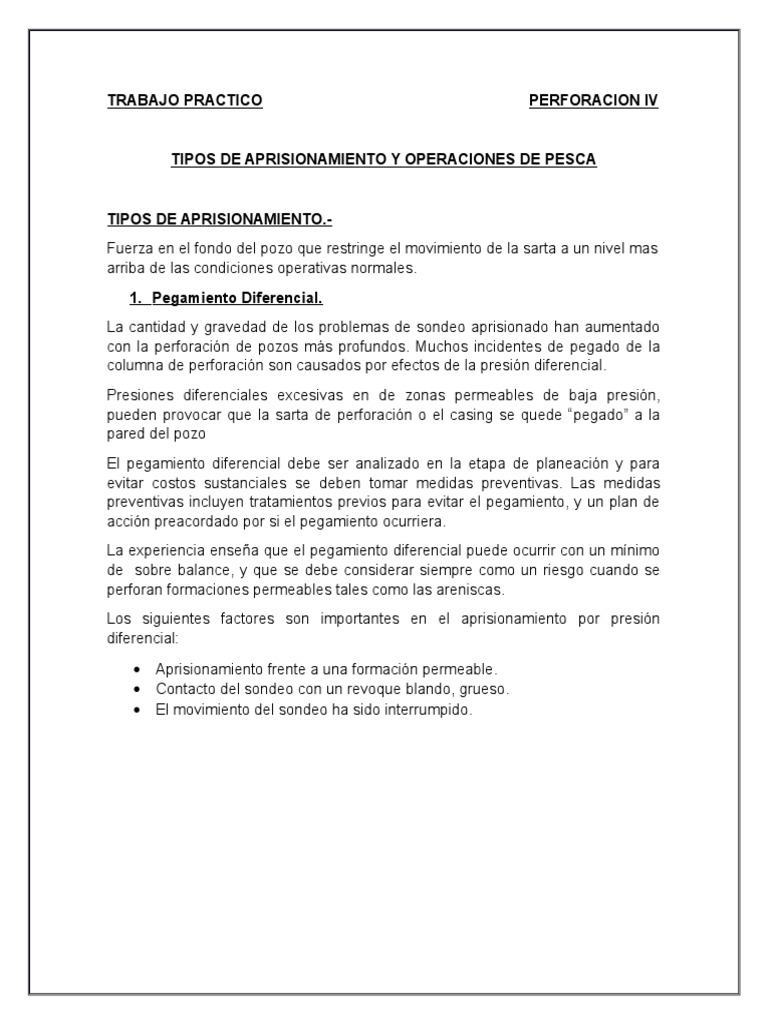 TRABAJO PRACTICO PERFORACION IV

TIPOS DE APRISIONAMIENTO Y OPERACIONES DE PESCA

TIPOS DE APRISIONAMIENTO.-

Fuerza en el fondo del pozo que restringe el movimiento de la sarta a un nivel mas arriba de las condiciones operativas normales.

1. Pegamiento Diferencial.

La cantidad y gravedad de los problemas de sondeo aprisionado han aumentado con la perforación de pozos más profundos. Muchos incidentes de pegado de la columna de perforación son causados por efectos de la presión diferencial.

Presiones diferenciales excesivas en de zonas permeables de baja presión, pueden provocar que la sarta de perforación o el casing se quede "pegado" a la pared del pozo

El pegamiento diferencial debe ser analizado en la etapa de planeación y para evitar costos sustanciales se deben tomar medidas preventivas. Las medidas preventivas incluyen tratamientos previos para evitar el pegamiento, y un plan de acción preacordado por si el pegamiento ocurriera.

La experiencia enseña que el pegamiento diferencial puede ocurrir con un mínimo de sobre balance, y que se debe considerar siempre como un riesgo cuando se perforan formaciones permeables tales como las areniscas.

Los siguientes factores son importantes en el aprisionamiento por presión diferencial:

• Aprisionamiento frente a una formación permeable.
• Contacto del sondeo con un revoque blando, grueso.
• El movimiento del sondeo ha sido interrumpido.